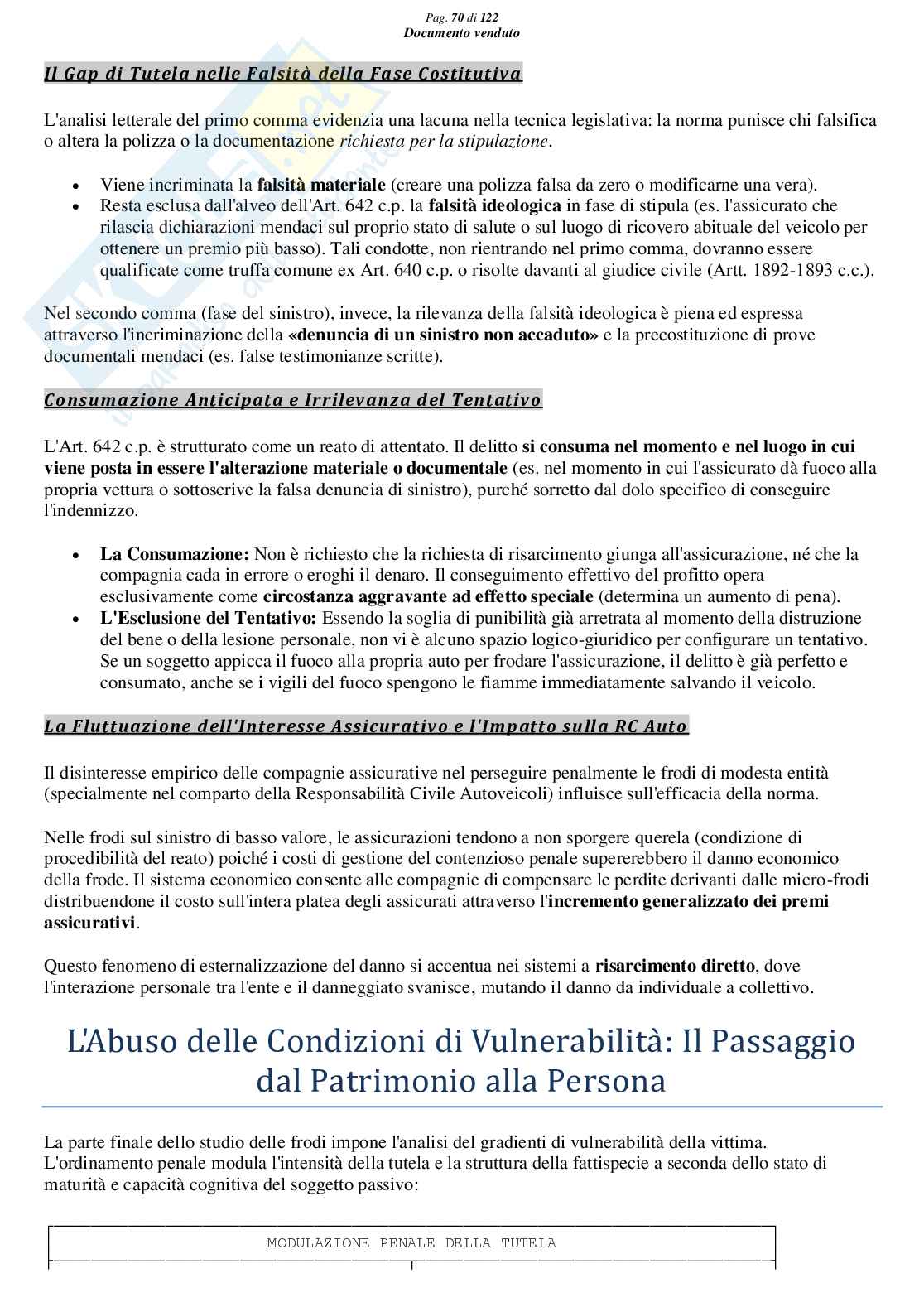 Pag. 70 di 122
Documento venduto

Il Gap di Tutela nelle Falsità della Fase Costitutiva

L'analisi letterale del primo comma evidenzia una lacuna nella tecnica legislativa: la norma punisce chi falsifica o altera la polizza o la documentazione richiesta per la stipulazione.

• Viene incriminata la falsità materiale (creare una polizza falsa da zero o modificarne una vera).
• Resta esclusa dall'alveo dell'Art. 642 c.p. la falsità ideologica in fase di stipula (es. l'assicurato che rilascia dichiarazioni mendaci sul proprio stato di salute o sul luogo di ricovero abituale del veicolo per ottenere un premio più basso). Tali condotte, non rientrando nel primo comma, dovranno essere qualificate come truffa comune ex Art. 640 c.p. o risolte davanti al giudice civile (Artt. 1892-1893 c.c.).

Nel secondo comma (fase del sinistro), invece, la rilevanza della falsità ideologica è piena ed espressa attraverso l'incriminazione della «denuncia di un sinistro non accaduto» e la precostituzione di prove documentali mendaci (es. false testimonianze scritte).

Consumazione Anticipata e Irrilevanza del Tentativo

L'Art. 642 c.p. è strutturato come un reato di attentato. Il delitto si consuma nel momento e nel luogo in cui viene posta in essere l'alterazione materiale o documentale (es. nel momento in cui l'assicurato dà fuoco alla propria vettura o sottoscrive la falsa denuncia di sinistro), purché sorretto dal dolo specifico di conseguire l'indennizzo.

• La Consumazione: Non è richiesto che la richiesta di risarcimento giunga all'assicurazione, né che la compagnia cada in errore o eroghi il denaro. Il conseguimento effettivo del profitto opera esclusivamente come circostanza aggravante ad effetto speciale (determina un aumento di pena).
• L'Esclusione del Tentativo: Essendo la soglia di punibilità già arretrata al momento della distruzione del bene o della lesione personale, non vi è alcuno spazio logico-giuridico per configurare un tentativo. Se un soggetto appicca il fuoco alla propria auto per frodare l'assicurazione, il delitto è già perfetto e consumato, anche se i vigili del fuoco spengono le fiamme immediatamente salvando il veicolo.

La Fluttuazione dell'Interesse Assicurativo e l'Impatto sulla RC Auto

Il disinteresse empirico delle compagnie assicurative nel perseguire penalmente le frodi di modesta entità (specialmente nel comparto della Responsabilità Civile Autoveicoli) influisce sull'efficacia della norma.

Nelle frodi sul sinistro di basso valore, le assicurazioni tendono a non sporgere querela (condizione di procedibilità del reato) poiché i costi di gestione del contenzioso penale supererebbero il danno economico della frode. Il sistema economico consente alle compagnie di compensare le perdite derivanti dalle micro-frodi distribuendone il costo sull'intera platea degli assicurati attraverso l'incremento generalizzato dei premi assicurativi.

Questo fenomeno di esternalizzazione del danno si accentua nei sistemi a risarcimento diretto, dove l'interazione personale tra l'ente e il danneggiato svanisce, mutando il danno da individuale a collettivo.

L'Abuso delle Condizioni di Vulnerabilità: Il Passaggio dal Patrimonio alla Persona

La parte finale dello studio delle frodi impone l'analisi del gradienti di vulnerabilità della vittima. L'ordinamento penale modula l'intensità della tutela e la struttura della fattispecie a seconda dello stato di maturità e capacità cognitiva del soggetto passivo:

MODULAZIONE PENALE DELLA TUTELA